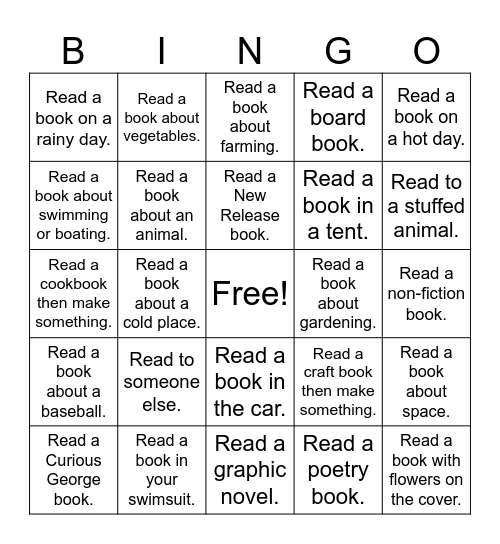 | B | I | N | G | O |
|---|---|---|---|---|
| Read a book on a rainy day. | Read a book about vegetables. | Read a book about farming. | Read a board book. | Read a book on a hot day. |
| Read a book about swimming or boating. | Read a book about an animal. | Read a New Release book. | Read a book in a tent. | Read to a stuffed animal. |
| Read a cookbook then make something. | Read a book about a cold place. | Free! | Read a book about gardening. | Read a non-fiction book. |
| Read a book about a baseball. | Read to someone else. | Read a book in the car. | Read a craft book then make something. | Read a book about space. |
| Read a Curious George book. | Read a book in your swimsuit. | Read a graphic novel. | Read a poetry book. | Read a book with flowers on the cover. |